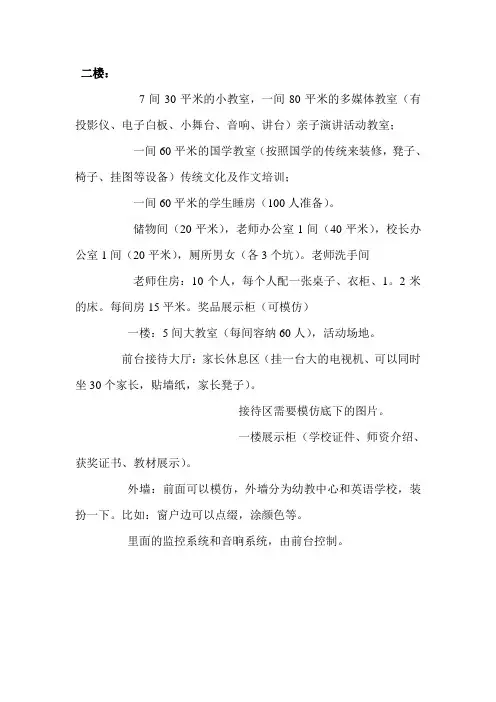 二楼：

7 间 30 平米的小教室，一间 80 平米的多媒体教室（有投影仪、电子白板、小舞台、音响、讲台）亲子演讲活动教室；

一间 60 平米的国学教室（按照国学的传统来装修，凳子、椅子、挂图等设备）传统文化及作文培训；

一间 60 平米的学生睡房（100 人准备）。

储物间（20 平米），老师办公室 1 间（40 平米），校长办公室 1 间（20 平米），厕所男女（各 3 个坑）。老师洗手间

老师住房：10 个人，每个人配一张桌子、衣柜、1。2 米的床。每间房 15 平米。奖品展示柜（可模仿）

一楼：5 间大教室（每间容纳 60 人），活动场地。

前台接待大厅：家长休息区（挂一台大的电视机、可以同时坐 30 个家长，贴墙纸，家长凳子）。

接待区需要模仿底下的图片。

一楼展示柜（学校证件、师资介绍、获奖证书、教材展示）。

外墙：前面可以模仿，外墙分为幼教中心和英语学校，装扮一下。比如：窗户边可以点缀，涂颜色等。

里面的监控系统和音响系统，由前台控制。